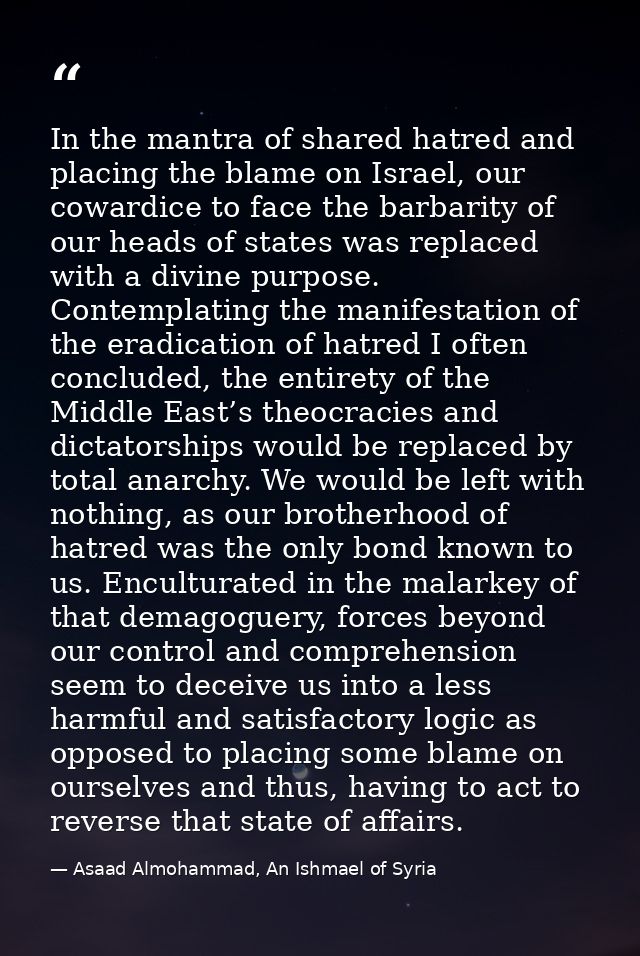 “

In the mantra of shared hatred and placing the blame on Israel, our cowardice to face the barbarity of our heads of states was replaced with a divine purpose. Contemplating the manifestation of the eradication of hatred I often concluded, the entirety of the Middle East’s theocracies and dictatorships would be replaced by total anarchy. We would be left with nothing, as our brotherhood of hatred was the only bond known to us. Enculturated in the malarkey of that demagoguery, forces beyond our control and comprehension seem to deceive us into a less harmful and satisfactory logic as opposed to placing some blame on ourselves and thus, having to act to reverse that state of affairs.

— Asaad Almohammad, An Ishmael of Syria